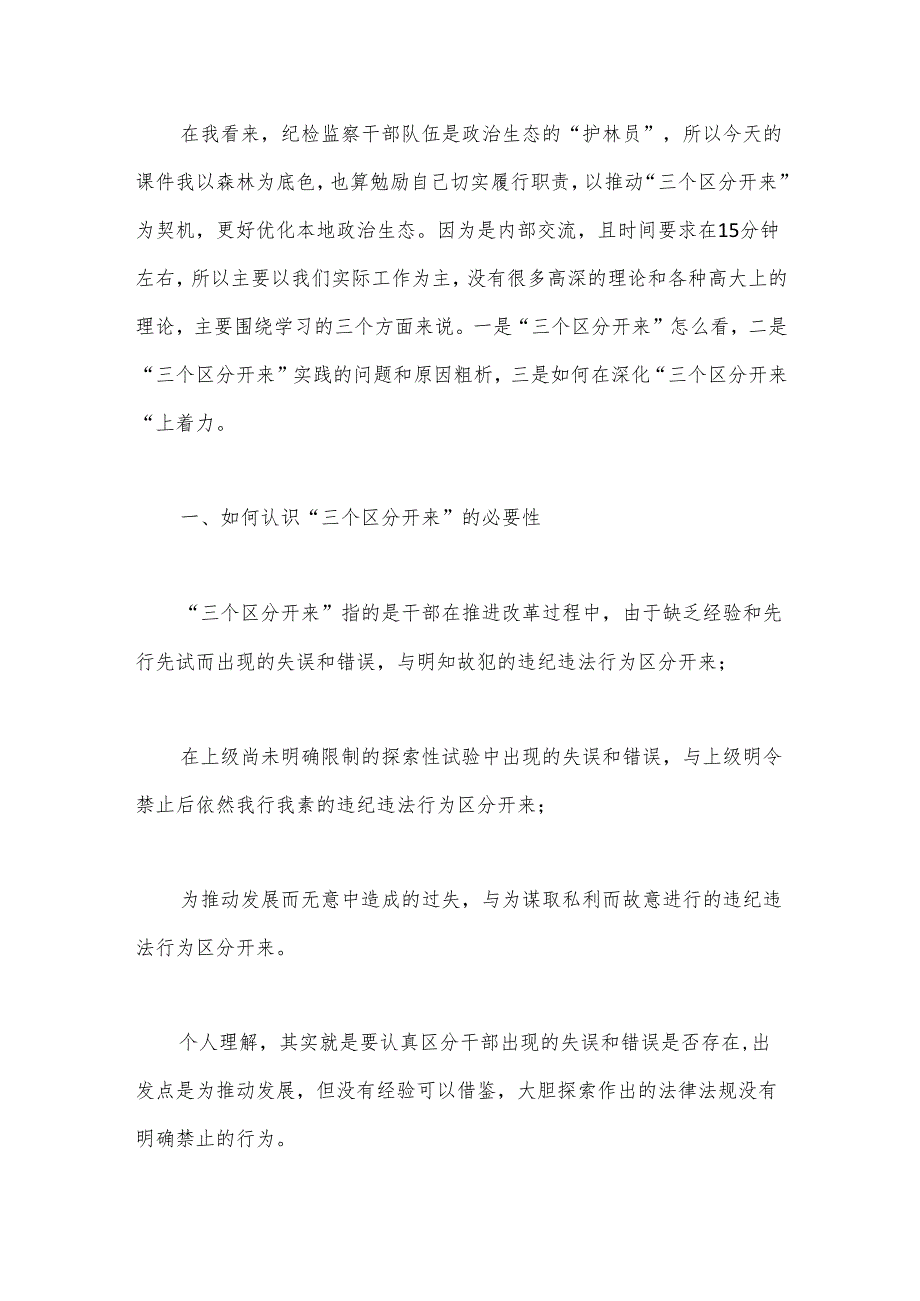 在我看来，纪检监察干部队伍是政治生态的“护林员”，所以今天的课件我以森林为底色，也算勉励自己切实履行职责，以推动“三个区分开来”为契机，更好优化本地政治生态。因为是内部交流，且时间要求在15分钟左右，所以主要以我们实际工作为主，没有很多高深的理论和各种高大上的理论，主要围绕学习的三个方面来说。一是“三个区分开来”怎么看，二是“三个区分开来”实践的问题和原因粗析，三是如何在深化“三个区分开来“上着力。

一、如何认识“三个区分开来”的必要性

“三个区分开来”指的是干部在推进改革过程中，由于缺乏经验和先行先试而出现的失误和错误，与明知故犯的违纪违法行为区分开来；

在上级尚未明确限制的探索性试验中出现的失误和错误，与上级明令禁止后依然我行我素的违纪违法行为区分开来；

为推动发展而无意中造成的过失，与为谋取私利而故意进行的违纪违法行为区分开来。

个人理解，其实就是要认真区分干部出现的失误和错误是否存在，出发点是为推动发展，但没有经验可以借鉴，大胆探索作出的法律法规没有明确禁止的行为。